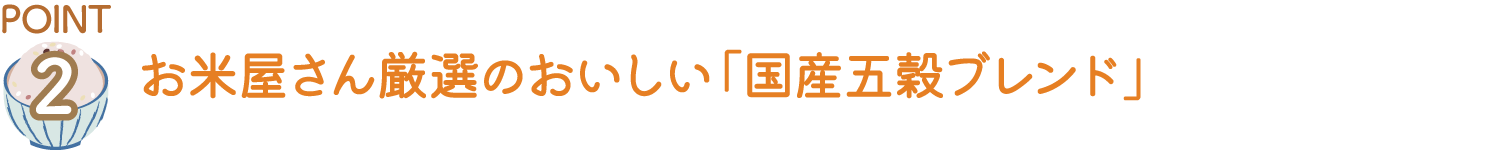 POINT
2
お米屋さん厳選のおいしい「国産五穀ブレンド」